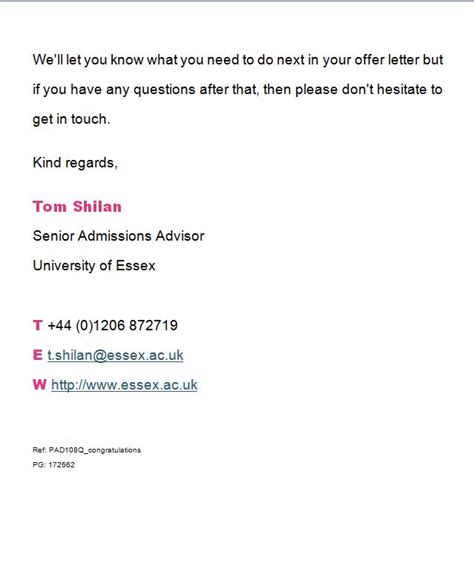 We'll let you know what you need to do next in your offer letter but if you have any questions after that, then please don't hesitate to get in touch.

Kind regards,

Tom Shilan
Senior Admissions Advisor
University of Essex

T +44 (0)1206 872719
E t.shilan@essex.ac.uk
W http://www.essex.ac.uk

Ref: PAD108Q_congratulations
PG: 172562